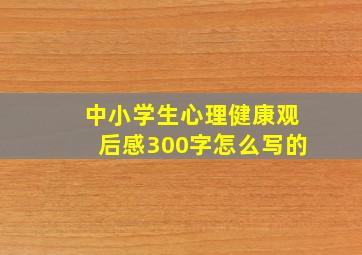 中小学生心理健康观后感300字怎么写的